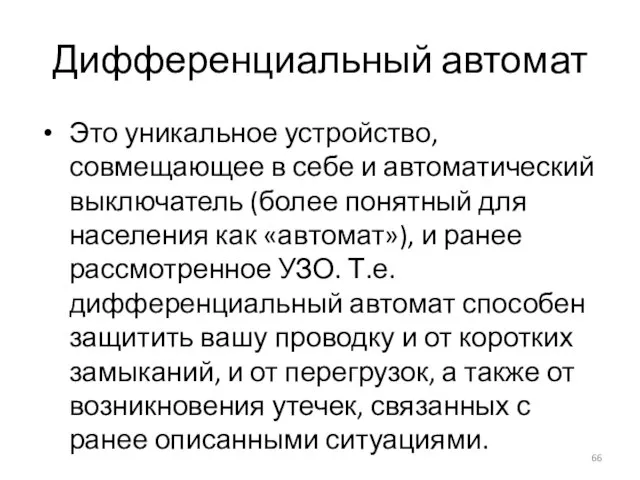 Дифференциальный автомат

• Это уникальное устройство, совмещающее в себе и автоматический выключатель (более понятный для населения как «автомат»), и ранее рассмотренное УЗО. Т.е. дифференциальный автомат способен защитить вашу проводку и от коротких замыканий, и от перегрузок, а также от возникновения утечек, связанных с ранее описанными ситуациями.

66